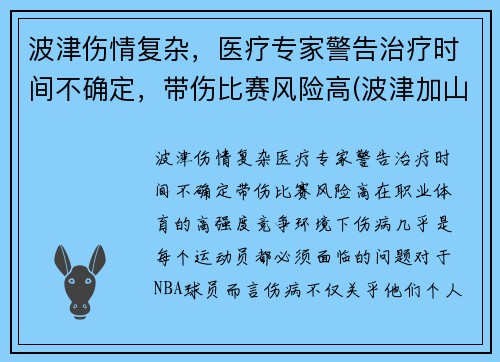 波津伤情复杂，医疗专家警告治疗时间不确定，带伤比赛风险高(波津加山

波津伤情复杂医疗专家警告治疗时间不确定带伤比赛风险高在职业体育的高强度竞争环境下伤病几乎是每个运动员都必须面临的问题对于NBA球员而言伤病不仅关乎他们个人